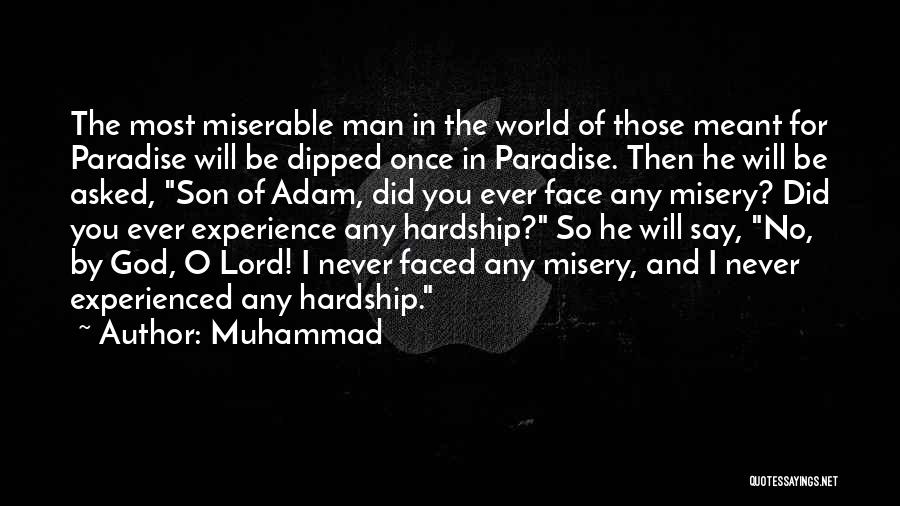 The most miserable man in the world of those meant for Paradise will be dipped once in Paradise. Then he will be asked, "Son of Adam, did you ever face any misery? Did you ever experience any hardship?" So he will say, "No, by God, O Lord! I never faced any misery, and I never experienced any hardship."

~ Author: Muhammad

QUOTESSAYINGS.NET